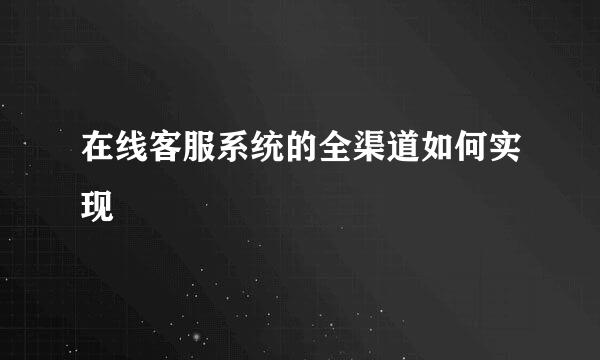 在线客服系统的全渠道如何实现